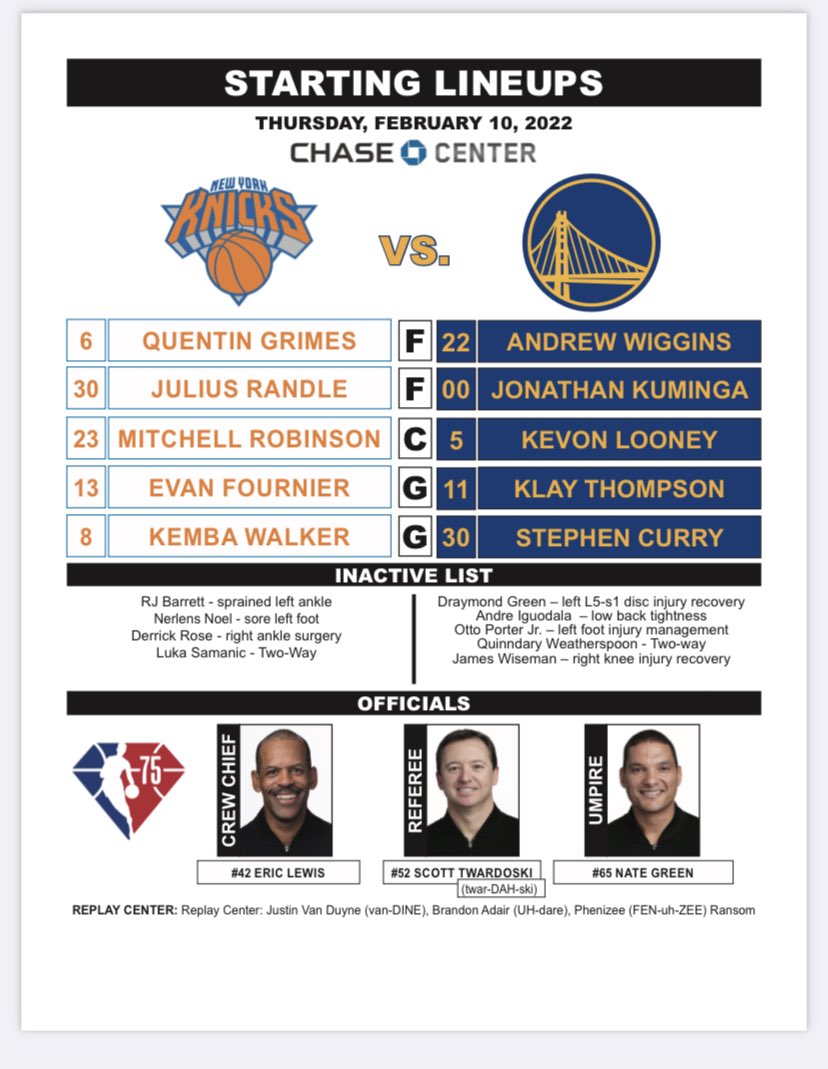 STARTING LINEUPS

THURSDAY, FEBRUARY 10, 2022

CHASE CENTER

NEW YORK KNICKS

VS.

| 6 | QUENTIN GRIMES | F | 22 | ANDREW WIGGINS |
|---|---|---|---|---|
| 30 | JULIUS RANDLE | F | 00 | JONATHAN KUMINGA |
| 23 | MITCHELL ROBINSON | C | 5 | KEVON LOONEY |
| 13 | EVAN FOURNIER | G | 11 | KLAY THOMPSON |
| 8 | KEMBA WALKER | G | 30 | STEPHEN CURRY |

INACTIVE LIST

RJ Barrett - sprained left ankle
Nerlens Noel - sore left foot
Derrick Rose - right ankle surgery
Luka Samanic - Two-Way

Draymond Green – left L5-s1 disc injury recovery
Andre Iguodala – low back tightness
Otto Porter Jr. – left foot injury management
Quinndary Weatherspoon - Two-way
James Wiseman – right knee injury recovery

OFFICIALS

75

CREW CHIEF
#42 ERIC LEWIS

REFEREE
#52 SCOTT TWARDOSKI
(twar-DAH-ski)

UMPIRE
#65 NATE GREEN

REPLAY CENTER: Replay Center: Justin Van Duyne (van-DINE), Brandon Adair (UH-dare), Phenizee (FEN-uh-ZEE) Ransom